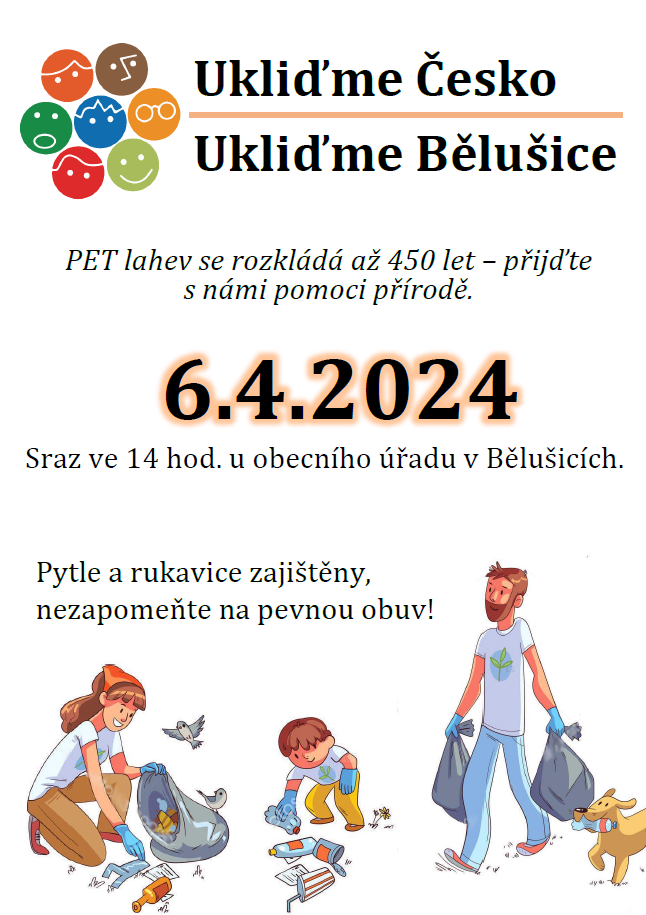 Ukliďme Česko

Ukliďme Bělušice

PET lahev se rozkládá až 450 let – přijďte s námi pomoci přírodě.

6.4.2024

Sraz ve 14 hod. u obecního úřadu v Bělušicích.

Pytle a rukavice zajištěny, nezapomeňte na pevnou obuv!